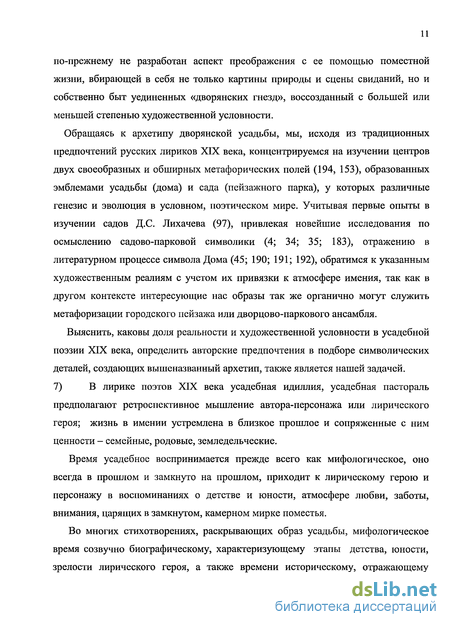 11

по-прежнему не разработан аспект преображения с ее помощью поместной жизни, вбирающей в себя не только картины природы и сцены свиданий, но и собственно быт уединенных «дворянских гнезд», воссозданный с большей или меньшей степенью художественной условности.

Обращаясь к архетипу дворянской усадьбы, мы, исходя из традиционных предпочтений русских лириков XIX века, концентрируемся на изучении центров двух своеобразных и обширных метафорических полей (194, 153), образованных эмблемами усадьбы (дома) и сада (пейзажного парка), у которых различные генезис и эволюция в условном, поэтическом мире. Учитывая первые опыты в изучении садов Д.С. Лихачева (97), привлекая новейшие исследования по осмыслению садово-парковой символики (4; 34; 35; 183), отражению в литературном процессе символа Дома (45; 190; 191; 192), обратимся к указанным художественным реалиям с учетом их привязки к атмосфере имения, так как в другом контексте интересующие нас образы так же органично могут служить метафоризации городского пейзажа или дворцово-паркового ансамбля.

Выяснить, каковы доля реальности и художественной условности в усадебной поэзии XIX века, определить авторские предпочтения в подборе символических деталей, создающих вышеназванный архетип, также является нашей задачей.

7) В лирике поэтов XIX века усадебная идиллия, усадебная пастораль предполагают ретроспективное мышление автора-персонажа или лирического героя; жизнь в имении устремлена в близкое прошлое и сопряженные с ним ценности – семейные, родовые, земледельческие.

Время усадебное воспринимается прежде всего как мифологическое, оно всегда в прошлом и замкнуто на прошлом, приходит к лирическому герою и персонажу в воспоминаниях о детстве и юности, атмосфере любви, заботы, внимания, царящих в замкнутом, камерном мирке поместья.

Во многих стихотворениях, раскрывающих образ усадьбы, мифологическое время созвучно биографическому, характеризующему этапы детства, юности, зрелости лирического героя, а также времени историческому, отражающему

dsLib.net
библиотека диссертаций